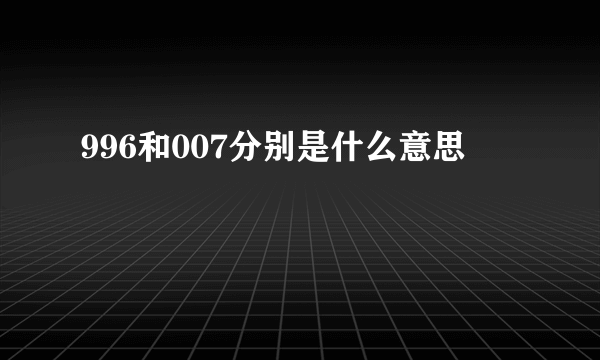 996和007分别是什么意思